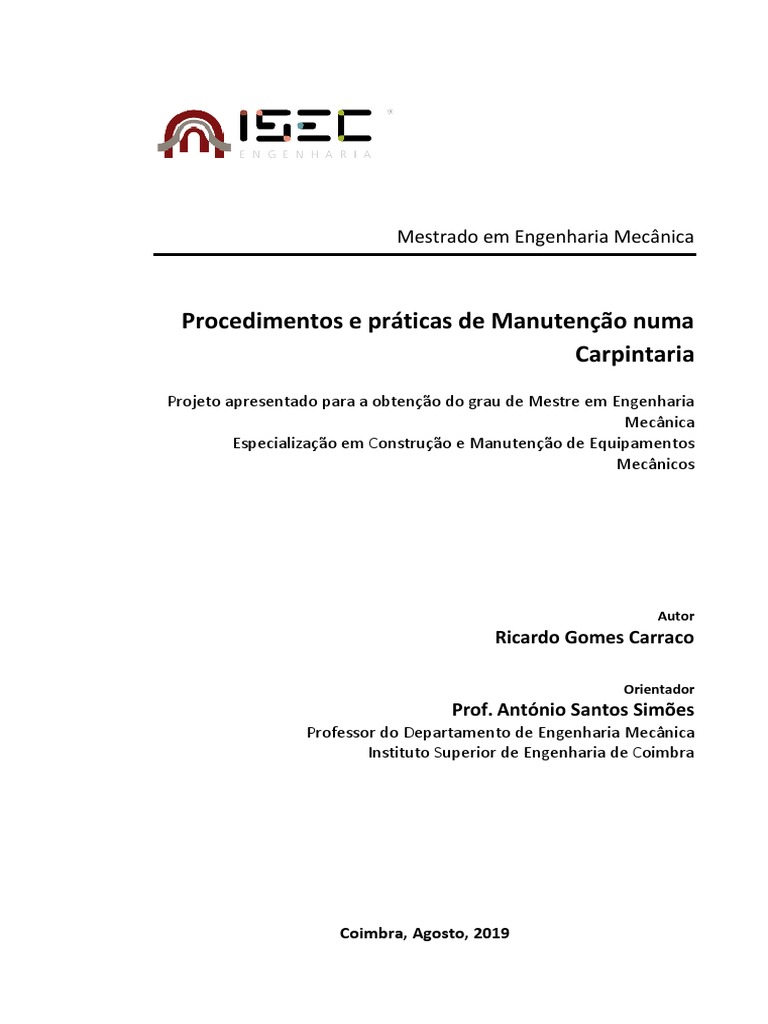 ISEC
ENGENHARIA

Mestrado em Engenharia Mecânica

Procedimentos e práticas de Manutenção numa Carpintaria

Projeto apresentado para a obtenção do grau de Mestre em Engenharia Mecânica
Especialização em Construção e Manutenção de Equipamentos Mecânicos

Autor
Ricardo Gomes Carraco

Orientador
Prof. António Santos Simões
Professor do Departamento de Engenharia Mecânica
Instituto Superior de Engenharia de Coimbra

Coimbra, Agosto, 2019